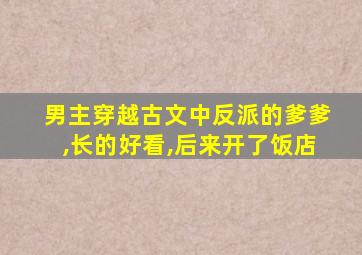 男主穿越古文中反派的爹爹,长的好看,后来开了饭店